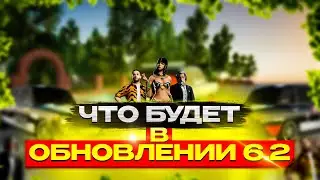 ЧТО БУДЕТ
В
ОБНОВЛЕНИИ 6.2